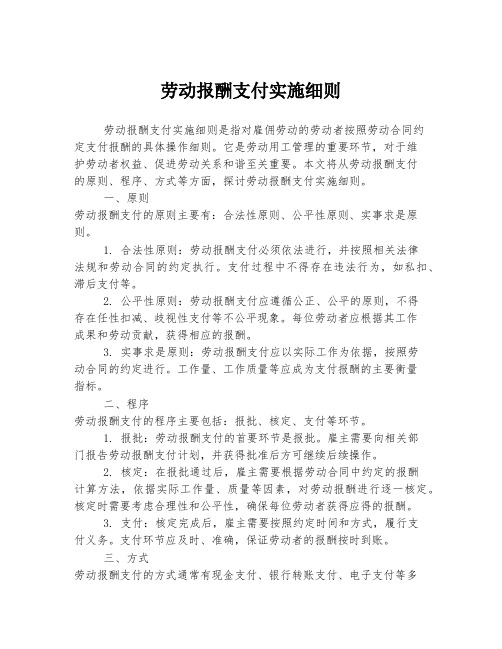 劳动报酬支付实施细则

劳动报酬支付实施细则是指对雇佣劳动的劳动者按照劳动合同约定支付报酬的具体操作细则。它是劳动用工管理的重要环节，对于维护劳动者权益、促进劳动关系和谐至关重要。本文将从劳动报酬支付的原则、程序、方式等方面，探讨劳动报酬支付实施细则。

一、原则

劳动报酬支付的原则主要有：合法性原则、公平性原则、实事求是原则。

1. 合法性原则：劳动报酬支付必须依法进行，并按照相关法律法规和劳动合同的约定执行。支付过程中不得存在违法行为，如私扣、滞后支付等。

2. 公平性原则：劳动报酬支付应遵循公正、公平的原则，不得存在任性扣减、歧视性支付等不公平现象。每位劳动者应根据其工作成果和劳动贡献，获得相应的报酬。

3. 实事求是原则：劳动报酬支付应以实际工作为依据，按照劳动合同的约定进行。工作量、工作质量等应成为支付报酬的主要衡量指标。

二、程序

劳动报酬支付的程序主要包括：报批、核定、支付等环节。

1. 报批：劳动报酬支付的首要环节是报批。雇主需要向相关部门报告劳动报酬支付计划，并获得批准后方可继续后续操作。

2. 核定：在报批通过后，雇主需要根据劳动合同中约定的报酬计算方法，依据实际工作量、质量等因素，对劳动报酬进行逐一核定。核定时需要考虑合理性和公平性，确保每位劳动者获得应得的报酬。

3. 支付：核定完成后，雇主需要按照约定时间和方式，履行支付义务。支付环节应及时、准确，保证劳动者的报酬按时到账。

三、方式

劳动报酬支付的方式通常有现金支付、银行转账支付、电子支付等多